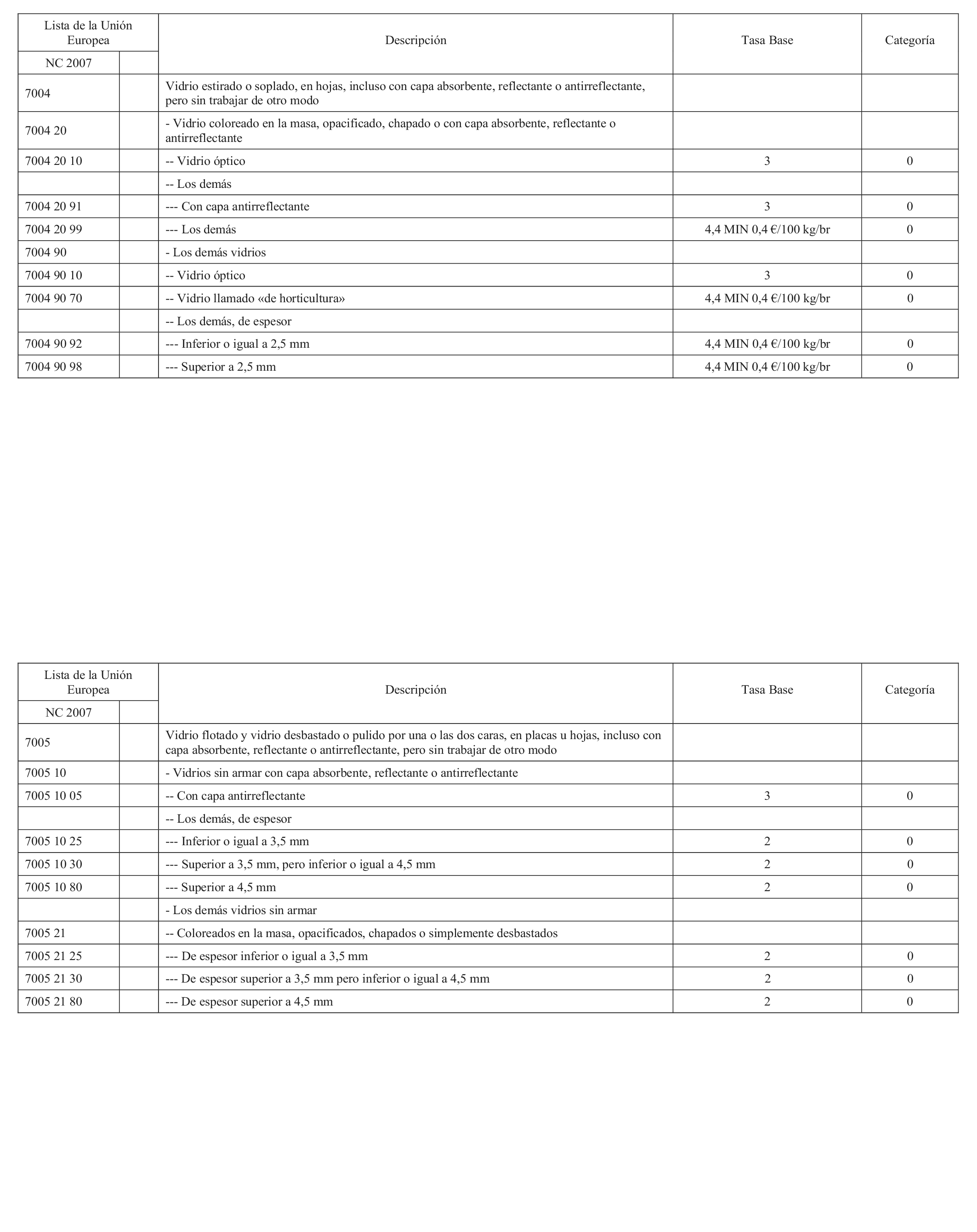 | Lista de la Unión Europea | | Descripción | Tasa Base | Categoría |
|---|---|---|---|---|
| NC 2007 | | | | |
| 7004 | | Vidrio estirado o soplado, en hojas, incluso con capa absorbente, reflectante o antirreflectante, pero sin trabajar de otro modo | | |
| 7004 20 | | - Vidrio coloreado en la masa, opacificado, chapado o con capa absorbente, reflectante o antirreflectante | | |
| 7004 20 10 | | -- Vidrio óptico | 3 | 0 |
| | | -- Los demás | | |
| 7004 20 91 | | --- Con capa antirreflectante | 3 | 0 |
| 7004 20 99 | | --- Los demás | 4,4 MIN 0,4 €/100 kg/br | 0 |
| 7004 90 | | - Los demás vidrios | | |
| 7004 90 10 | | -- Vidrio óptico | 3 | 0 |
| 7004 90 70 | | -- Vidrio llamado «de horticultura» | 4,4 MIN 0,4 €/100 kg/br | 0 |
| | | -- Los demás, de espesor | | |
| 7004 90 92 | | --- Inferior o igual a 2,5 mm | 4,4 MIN 0,4 €/100 kg/br | 0 |
| 7004 90 98 | | --- Superior a 2,5 mm | 4,4 MIN 0,4 €/100 kg/br | 0 |

| Lista de la Unión Europea | | Descripción | Tasa Base | Categoría |
|---|---|---|---|---|
| NC 2007 | | | | |
| 7005 | | Vidrio flotado y vidrio desbastado o pulido por una o las dos caras, en placas u hojas, incluso con capa absorbente, reflectante o antirreflectante, pero sin trabajar de otro modo | | |
| 7005 10 | | - Vidrios sin armar con capa absorbente, reflectante o antirreflectante | | |
| 7005 10 05 | | -- Con capa antirreflectante | 3 | 0 |
| | | -- Los demás, de espesor | | |
| 7005 10 25 | | --- Inferior o igual a 3,5 mm | 2 | 0 |
| 7005 10 30 | | --- Superior a 3,5 mm, pero inferior o igual a 4,5 mm | 2 | 0 |
| 7005 10 80 | | --- Superior a 4,5 mm | 2 | 0 |
| | | - Los demás vidrios sin armar | | |
| 7005 21 | | -- Coloreados en la masa, opacificados, chapados o simplemente desbastados | | |
| 7005 21 25 | | --- De espesor inferior o igual a 3,5 mm | 2 | 0 |
| 7005 21 30 | | --- De espesor superior a 3,5 mm pero inferior o igual a 4,5 mm | 2 | 0 |
| 7005 21 80 | | --- De espesor superior a 4,5 mm | 2 | 0 |